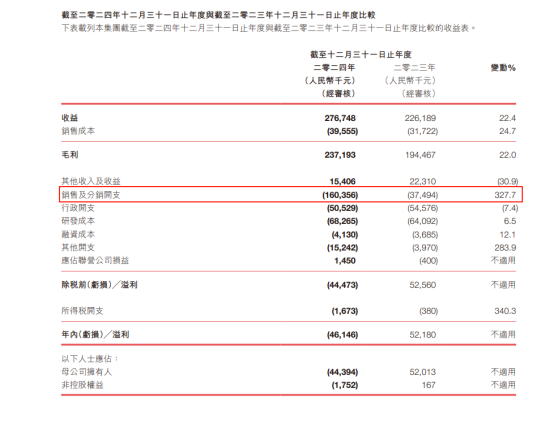 截至二零二四年十二月三十一日止年度與截至二零二三年十二月三十一日止年度比較
下表載列本集團截至二零二四年十二月三十一日止年度與截至二零二三年十二月三十一日止年度比較的收益表。

| | 截至十二月三十一日止年度 二零二四年 (人民幣千元) (經審核) | 二零二三年 (人民幣千元) (經審核) | 變動% |
|---|---|---|---|
| 收益 | 276,748 | 226,189 | 22.4 |
| 銷售成本 | (39,555) | (31,722) | 24.7 |
| 毛利 | 237,193 | 194,467 | 22.0 |
| 其他收入及收益 | 15,406 | 22,310 | (30.9) |
| 銷售及分銷開支 | (160,356) | (37,494) | 327.7 |
| 行政開支 | (50,529) | (54,576) | (7.4) |
| 研發成本 | (68,265) | (64,092) | 6.5 |
| 融資成本 | (4,130) | (3,685) | 12.1 |
| 其他開支 | (15,242) | (3,970) | 283.9 |
| 應佔聯營公司損益 | 1,450 | (400) | 不適用 |
| 除稅前(虧損)/溢利 | (44,473) | 52,560 | 不適用 |
| 所得稅開支 | (1,673) | (380) | 340.3 |
| 年內(虧損)/溢利 | (46,146) | 52,180 | 不適用 |
| 以下人士應佔: | | | |
| 母公司擁有人 | (44,394) | 52,013 | 不適用 |
| 非控股權益 | (1,752) | 167 | 不適用 |